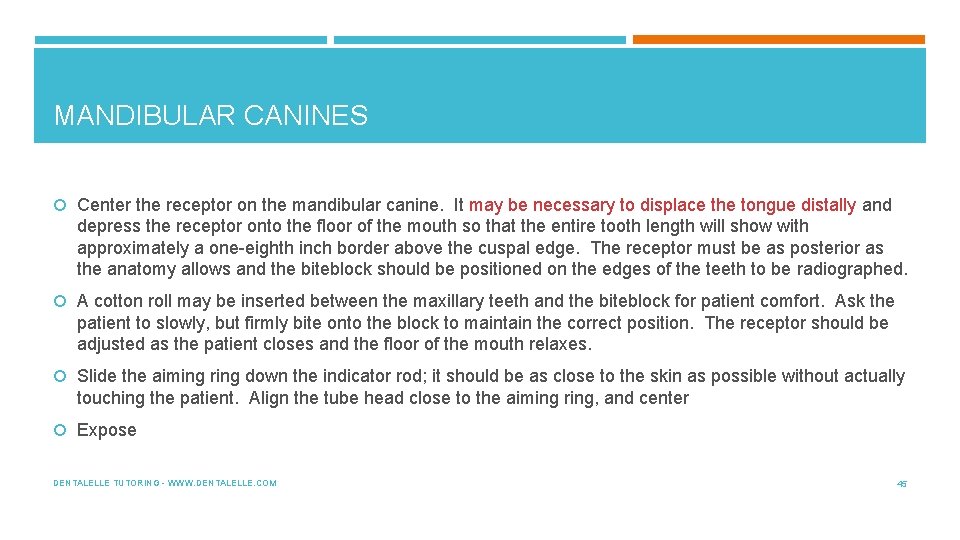 MANDIBULAR CANINES

Center the receptor on the mandibular canine. It may be necessary to displace the tongue distally and depress the receptor onto the floor of the mouth so that the entire tooth length will show with approximately a one-eighth inch border above the cuspal edge. The receptor must be as posterior as the anatomy allows and the biteblock should be positioned on the edges of the teeth to be radiographed.

A cotton roll may be inserted between the maxillary teeth and the biteblock for patient comfort. Ask the patient to slowly, but firmly bite onto the block to maintain the correct position. The receptor should be adjusted as the patient closes and the floor of the mouth relaxes.

Slide the aiming ring down the indicator rod; it should be as close to the skin as possible without actually touching the patient. Align the tube head close to the aiming ring, and center

Expose

DENTALELLE TUTORING - WWW.DENTALELLE.COM

45